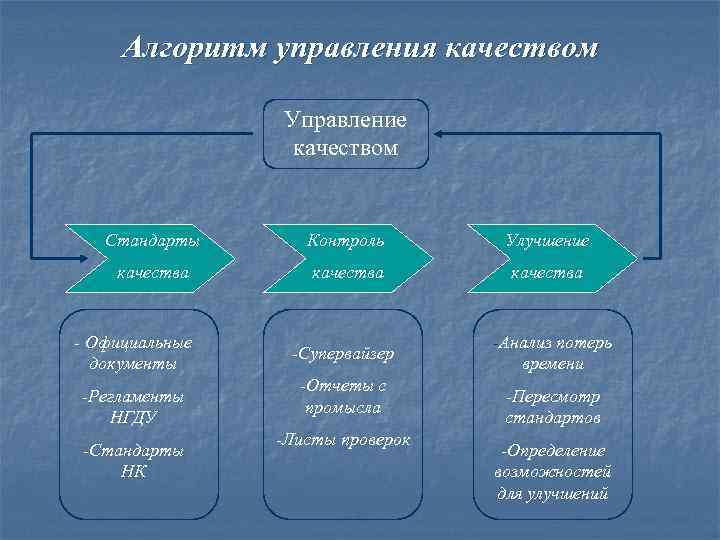 Алгоритм управления качеством

Управление качеством

Стандарты качества

Контроль качества

Улучшение качества

- Официальные документы

-Регламенты НГДУ

-Стандарты НК

-Супервайзер

-Отчеты с промысла

-Листы проверок

-Анализ потерь времени

-Пересмотр стандартов

-Определение возможностей для улучшений